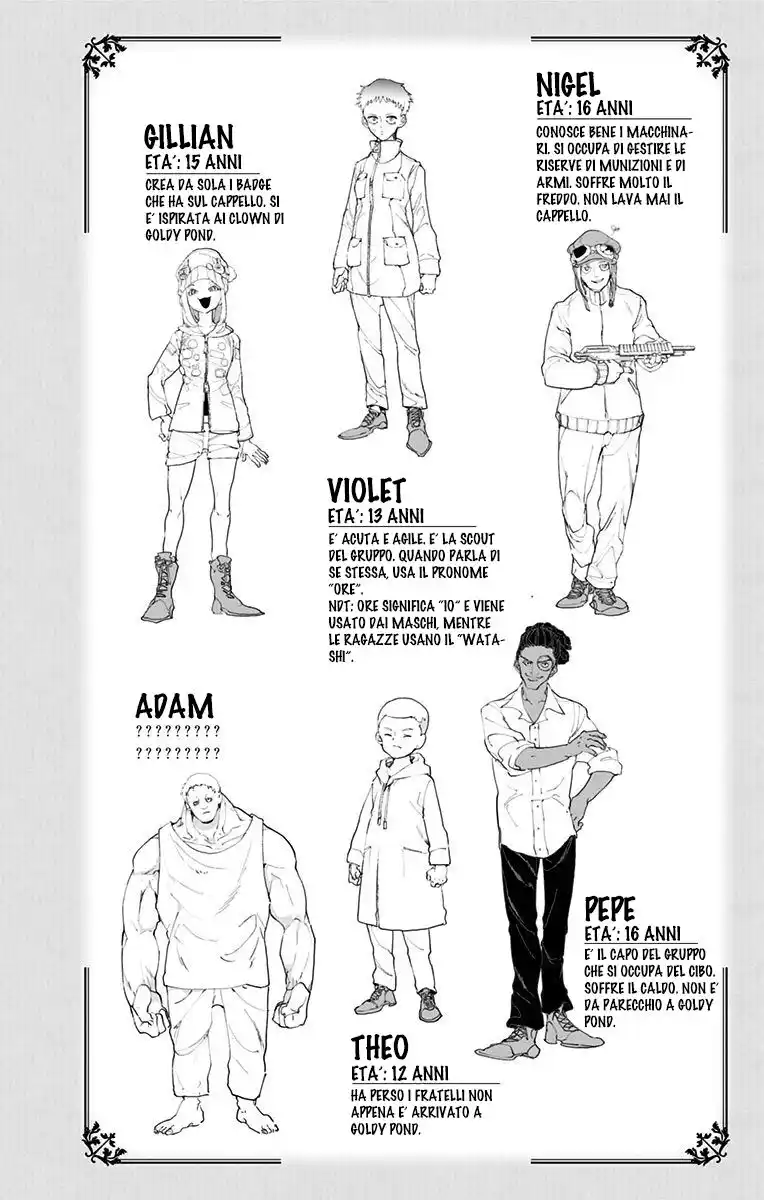 GILLIAN
ETA': 15 ANNI
CREA DA SOLA I BADGE CHE HA SUL CAPPELLO. SI E' ISPIRATA AI CLOWN DI GOLDY POND.

NIGEL
ETA': 16 ANNI
CONOSCE BENE I MACCHINARI. SI OCCUPA DI GESTIRE LE RISERVE DI MUNIZIONI E DI ARMI. SOFFRE MOLTO IL FREDDO. NON LAVA MAI IL CAPPELLO.

VIOLET
ETA': 13 ANNI
E' ACUTA E AGILE. E' LA SCOUT DEL GRUPPO. QUANDO PARLA DI SE STESSA, USA IL PRONOME "ORE".
NDT: ORE SIGNIFICA "IO" E VIENE USATO DAI MASCHI, MENTRE LE RAGAZZE USANO IL "WATASHI".

ADAM
?????????
?????????

PEPE
ETA': 16 ANNI
E' IL CAPO DEL GRUPPO CHE SI OCCUPA DEL CIBO. SOFFRE IL CALDO. NON E' DA PARECCHIO A GOLDY POND.

THEO
ETA': 12 ANNI
HA PERSO I FRATELLI NON APPENA E' ARRIVATO A GOLDY POND.